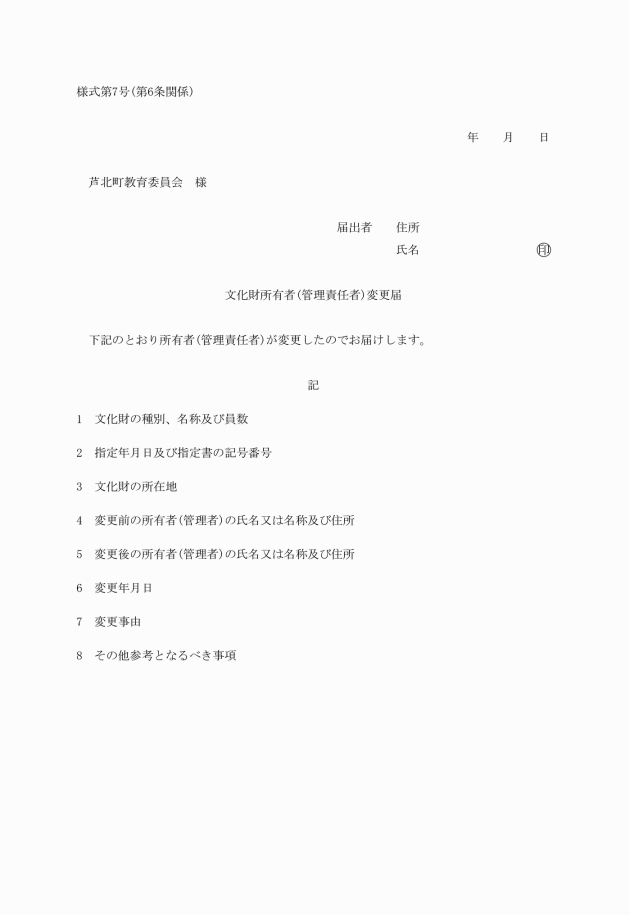 様式第7号(第6条関係)

年　　月　　日

芦北町教育委員会　様

届出者　　住所

氏名　　　　　　　　　　㊞

文化財所有者(管理責任者)変更届

下記のとおり所有者(管理責任者)が変更したのでお届けします。

記

1　文化財の種別、名称及び員数

2　指定年月日及び指定書の記号番号

3　文化財の所在地

4　変更前の所有者(管理者)の氏名又は名称及び住所

5　変更後の所有者(管理者)の氏名又は名称及び住所

6　変更年月日

7　変更事由

8　その他参考となるべき事項